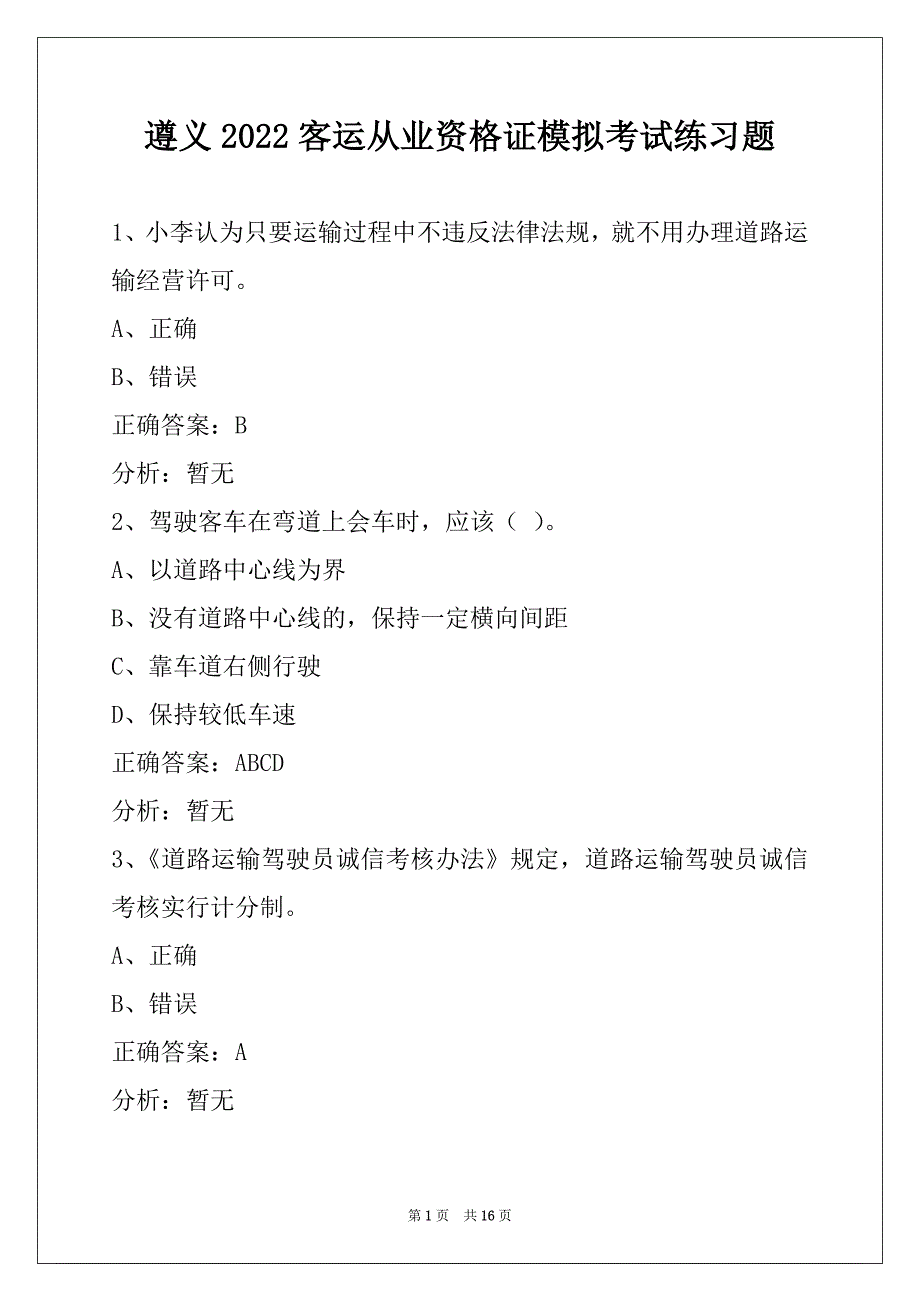 遵义 2022 客运从业资格证模拟考试练习题

1、小李认为只要运输过程中不违反法律法规，就不用办理道路运输经营许可。

A、正确

B、错误

正确答案：B

分析：暂无

2、驾驶客车在弯道上会车时，应该（ ）。

A、以道路中心线为界

B、没有道路中心线的，保持一定横向间距

C、靠车道右侧行驶

D、保持较低车速

正确答案：ABCD

分析：暂无

3、《道路运输驾驶员诚信考核办法》规定，道路运输驾驶员诚信考核实行计分制。

A、正确

B、错误

正确答案：A

分析：暂无

第 1 页 共 16 页